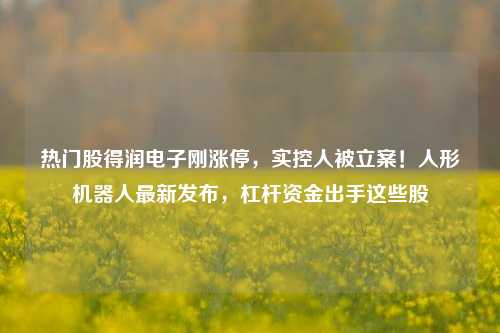 热门股得润电子刚涨停，实控人被立案！人形机器人最新发布，杠杆资金出手这些股